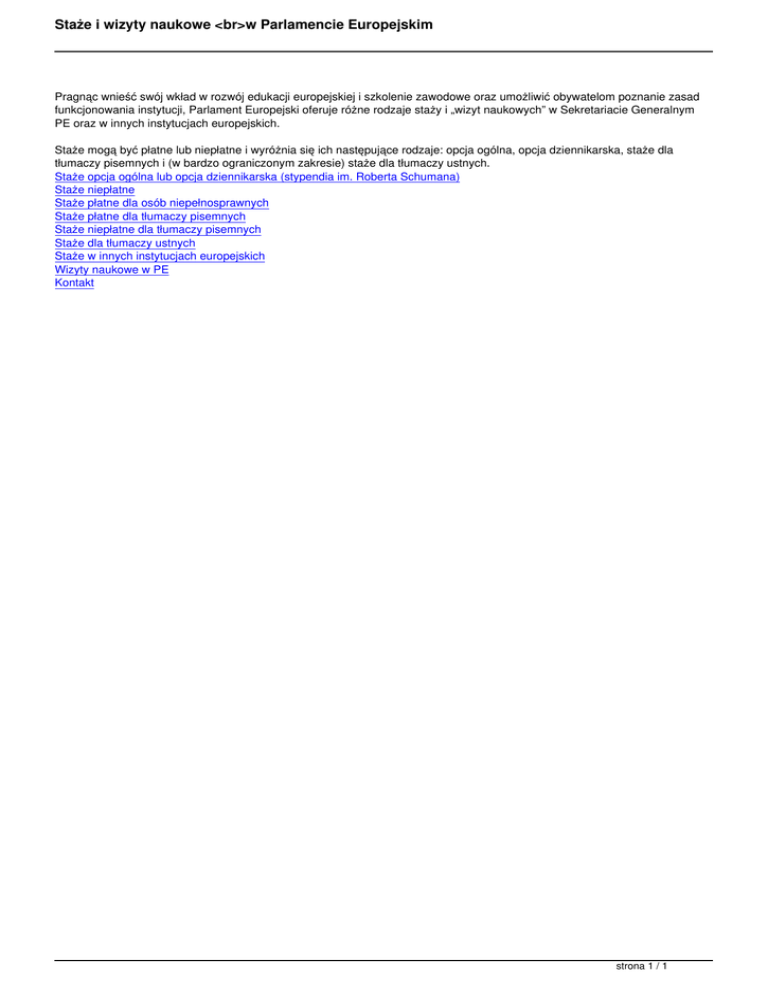 Staże i wizyty naukowe <br>w Parlamencie Europejskim

Pragnąc wnieść swój wkład w rozwój edukacji europejskiej i szkolenie zawodowe oraz umożliwić obywatelom poznanie zasad funkcjonowania instytucji, Parlament Europejski oferuje różne rodzaje staży i „wizyt naukowych" w Sekretariacie Generalnym PE oraz w innych instytucjach europejskich.

Staże mogą być płatne lub niepłatne i wyróżnia się ich następujące rodzaje: opcja ogólna, opcja dziennikarska, staże dla tłumaczy pisemnych i (w bardzo ograniczonym zakresie) staże dla tłumaczy ustnych.
Staże opcja ogólna lub opcja dziennikarska (stypendia im. Roberta Schumana)
Staże niepłatne
Staże płatne dla osób niepełnosprawnych
Staże płatne dla tłumaczy pisemnych
Staże niepłatne dla tłumaczy pisemnych
Staże dla tłumaczy ustnych
Staże w innych instytucjach europejskich
Wizyty naukowe w PE
Kontakt

strona 1 / 1